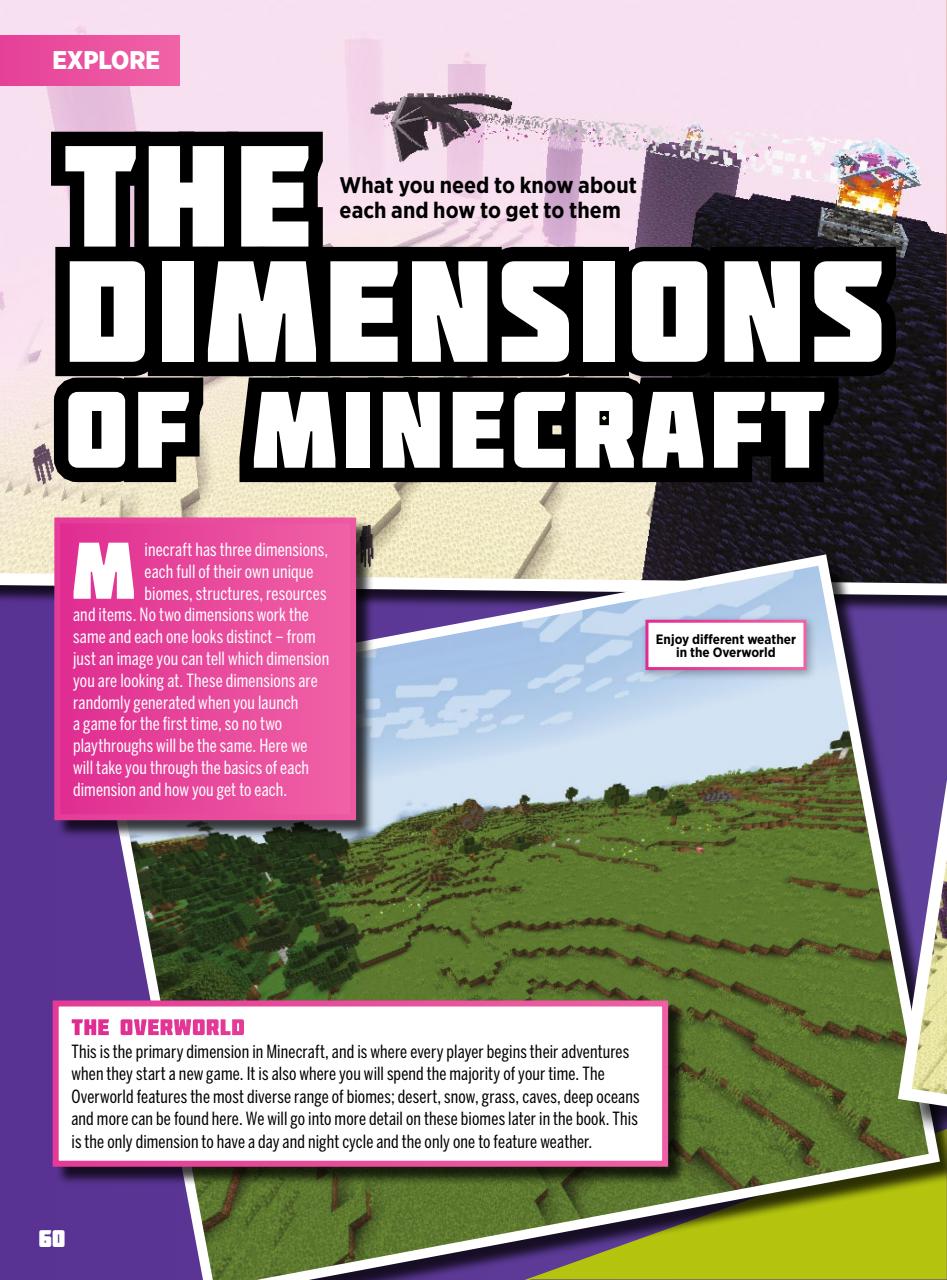 EXPLORE

THE DIMENSIONS OF MINECRAFT

What you need to know about each and how to get to them

Minecraft has three dimensions, each full of their own unique biomes, structures, resources and items. No two dimensions work the same and each one looks distinct – from just an image you can tell which dimension you are looking at. These dimensions are randomly generated when you launch a game for the first time, so no two playthroughs will be the same. Here we will take you through the basics of each dimension and how you get to each.

Enjoy different weather in the Overworld

THE OVERWORLD

This is the primary dimension in Minecraft, and is where every player begins their adventures when they start a new game. It is also where you will spend the majority of your time. The Overworld features the most diverse range of biomes; desert, snow, grass, caves, deep oceans and more can be found here. We will go into more detail on these biomes later in the book. This is the only dimension to have a day and night cycle and the only one to feature weather.

60